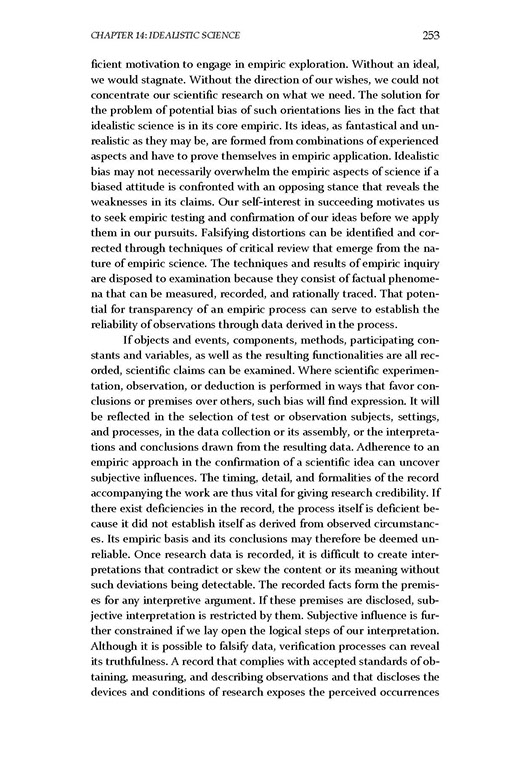 CHAPTER 14: IDEALISTIC SCIENCE

253

ficient motivation to engage in empiric exploration. Without an ideal, we would stagnate. Without the direction of our wishes, we could not concentrate our scientific research on what we need. The solution for the problem of potential bias of such orientations lies in the fact that idealistic science is in its core empiric. Its ideas, as fantastical and unrealistic as they may be, are formed from combinations of experienced aspects and have to prove themselves in empiric application. Idealistic bias may not necessarily overwhelm the empiric aspects of science if a biased attitude is confronted with an opposing stance that reveals the weaknesses in its claims. Our self-interest in succeeding motivates us to seek empiric testing and confirmation of our ideas before we apply them in our pursuits. Falsifying distortions can be identified and corrected through techniques of critical review that emerge from the nature of empiric science. The techniques and results of empiric inquiry are disposed to examination because they consist of factual phenomena that can be measured, recorded, and rationally traced. That potential for transparency of an empiric process can serve to establish the reliability of observations through data derived in the process.

If objects and events, components, methods, participating constants and variables, as well as the resulting functionalities are all recorded, scientific claims can be examined. Where scientific experimentation, observation, or deduction is performed in ways that favor conclusions or premises over others, such bias will find expression. It will be reflected in the selection of test or observation subjects, settings, and processes, in the data collection or its assembly, or the interpretations and conclusions drawn from the resulting data. Adherence to an empiric approach in the confirmation of a scientific idea can uncover subjective influences. The timing, detail, and formalities of the record accompanying the work are thus vital for giving research credibility. If there exist deficiencies in the record, the process itself is deficient because it did not establish itself as derived from observed circumstances. Its empiric basis and its conclusions may therefore be deemed unreliable. Once research data is recorded, it is difficult to create interpretations that contradict or skew the content or its meaning without such deviations being detectable. The recorded facts form the premises for any interpretive argument. If these premises are disclosed, subjective interpretation is restricted by them. Subjective influence is further constrained if we lay open the logical steps of our interpretation. Although it is possible to falsify data, verification processes can reveal its truthfulness. A record that complies with accepted standards of obtaining, measuring, and describing observations and that discloses the devices and conditions of research exposes the perceived occurrences